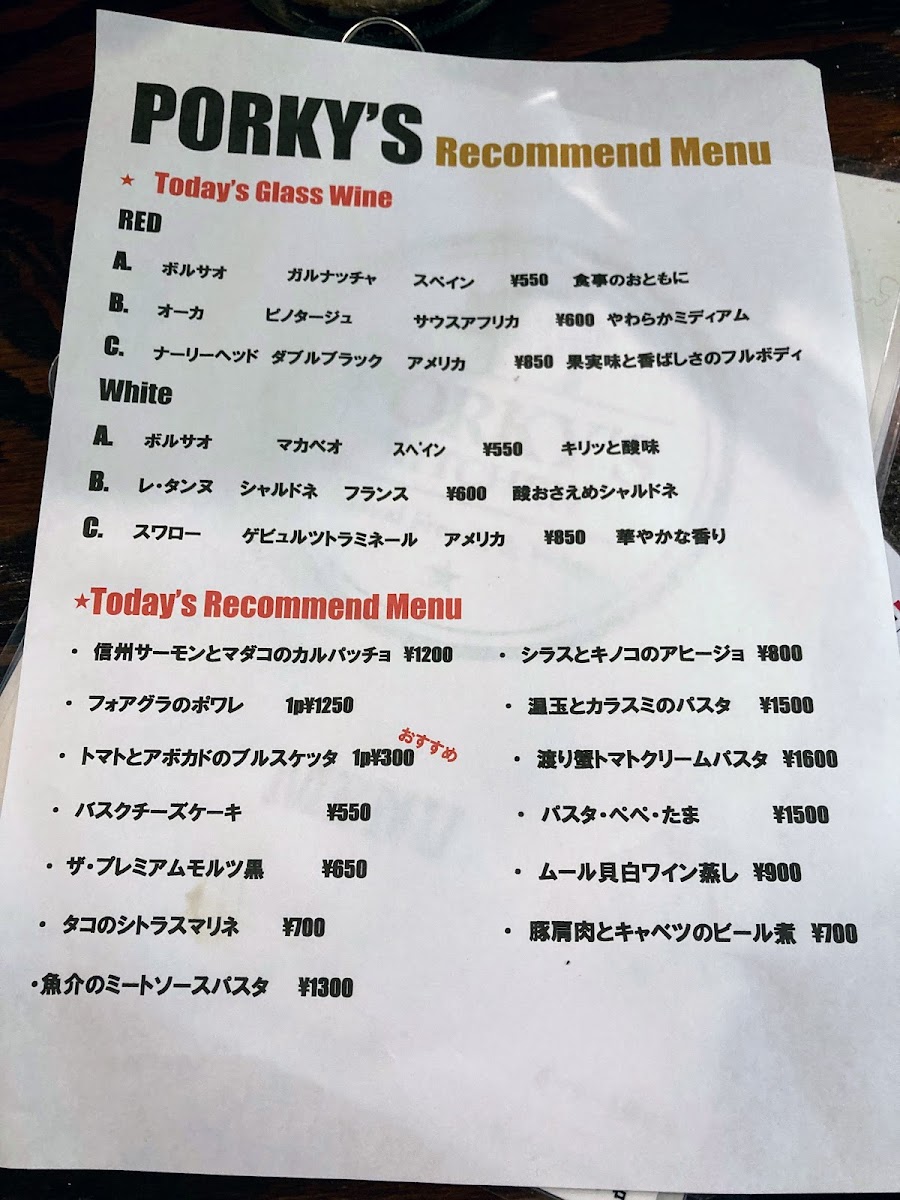 PORKY'S Recommend Menu

★ Today's Glass Wine

RED

A. ボルサオ ガルナッチャ スペイン ¥550 食事のおともに

B. オーカ ピノタージュ サウスアフリカ ¥600 やわらかミディアム

C. ナーリーヘッド ダブルブラック アメリカ ¥850 果実味と香ばしさのフルボディ

White

A. ボルサオ マカベオ スペイン ¥550 キリッと酸味

B. レ・タンヌ シャルドネ フランス ¥600 酸おさえめシャルドネ

C. スワロー ゲビュルツトラミネール アメリカ ¥850 華やかな香り

★Today's Recommend Menu

・信州サーモンとマダコのカルパッチョ ¥1200

・フォアグラのポワレ 1p¥1250

・トマトとアボカドのブルスケッタ 1p¥300 おすすめ

・バスクチーズケーキ ¥550

・ザ・プレミアムモルツ黒 ¥650

・タコのシトラスマリネ ¥700

・魚介のミートソースパスタ ¥1300

・シラスとキノコのアヒージョ ¥800

・温玉とカラスミのパスタ ¥1500

・渡り蟹トマトクリームパスタ ¥1600

・パスタ・ペペ・たま ¥1500

・ムール貝白ワイン蒸し ¥900

・豚肩肉とキャベツのビール煮 ¥700